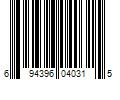 6 94396 04031 5